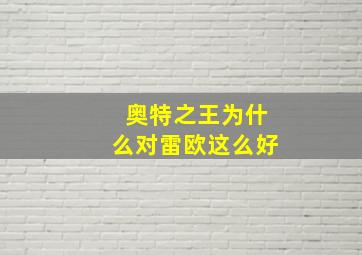 奥特之王为什么对雷欧这么好